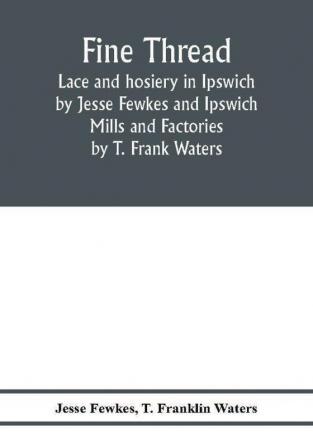 Fine Thread

Lace and hosiery in Ipswich by Jesse Fewkes and Ipswich Mills and Factories by T. Frank Waters

Jesse Fewkes, T. Franklin Waters